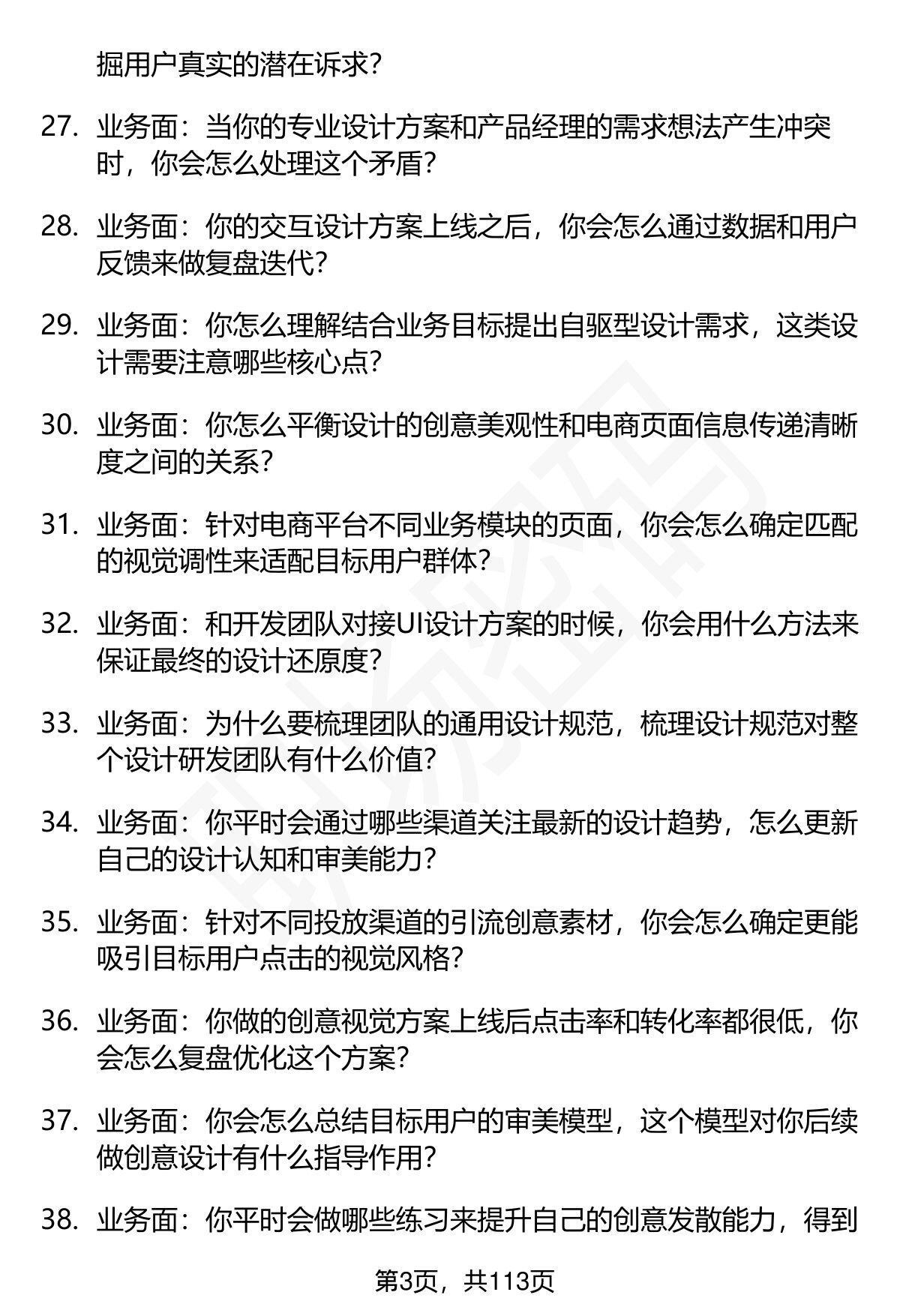 掘用户真实的潜在诉求?

27. 业务面：当你的专业设计方案和产品经理的需求想法产生冲突时，你会怎么处理这个矛盾?

28. 业务面：你的交互设计方案上线之后，你会怎么通过数据和用户反馈来做复盘迭代?

29. 业务面：你怎么理解结合业务目标提出自驱型设计需求，这类设计需要注意哪些核心点?

30. 业务面：你怎么平衡设计的创意美观性和电商页面信息传递清晰度之间的关系?

31. 业务面：针对电商平台不同业务模块的页面，你会怎么确定匹配的视觉调性来适配目标用户群体?

32. 业务面：和开发团队对接UI设计方案的时候，你会用什么方法来保证最终的设计还原度?

33. 业务面：为什么要梳理团队的通用设计规范，梳理设计规范对整个设计研发团队有什么价值?

34. 业务面：你平时会通过哪些渠道关注最新的设计趋势，怎么更新自己的设计认知和审美能力?

35. 业务面：针对不同投放渠道的引流创意素材，你会怎么确定更能吸引目标用户点击的视觉风格?

36. 业务面：你做的创意视觉方案上线后点击率和转化率都很低，你会怎么复盘优化这个方案?

37. 业务面：你会怎么总结目标用户的审美模型，这个模型对你后续做创意设计有什么指导作用?

38. 业务面：你平时会做哪些练习来提升自己的创意发散能力，得到

第3页，共113页